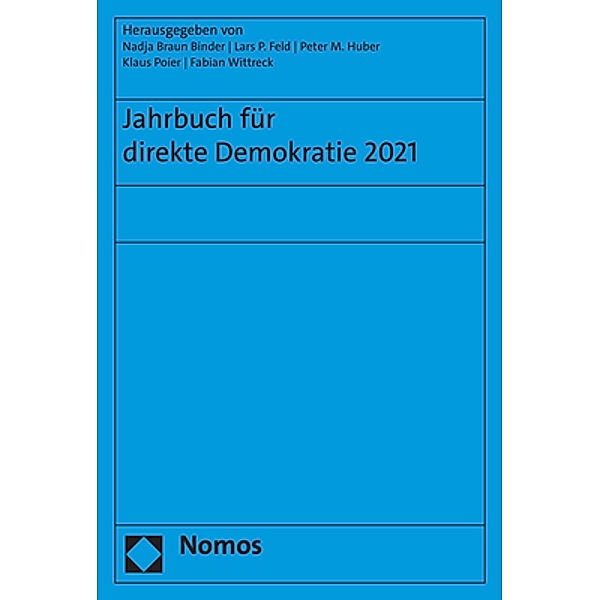 Herausgegeben von
Nadja Braun Binder | Lars P. Feld | Peter M. Huber
Klaus Poier | Fabian Wittreck

Jahrbuch für
direkte Demokratie 2021

Nomos